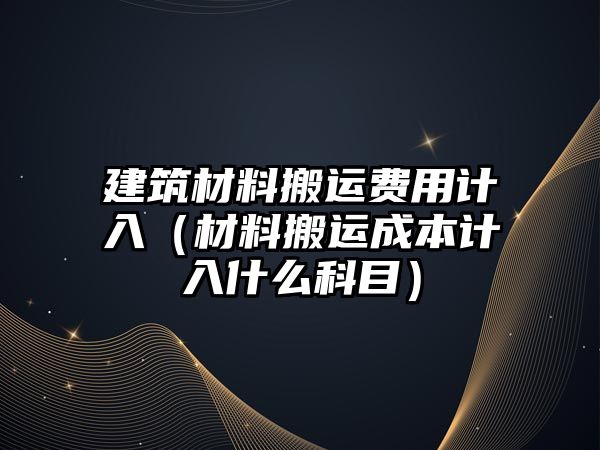 建筑材料搬运费用计入（材料搬运成本计入什么科目）